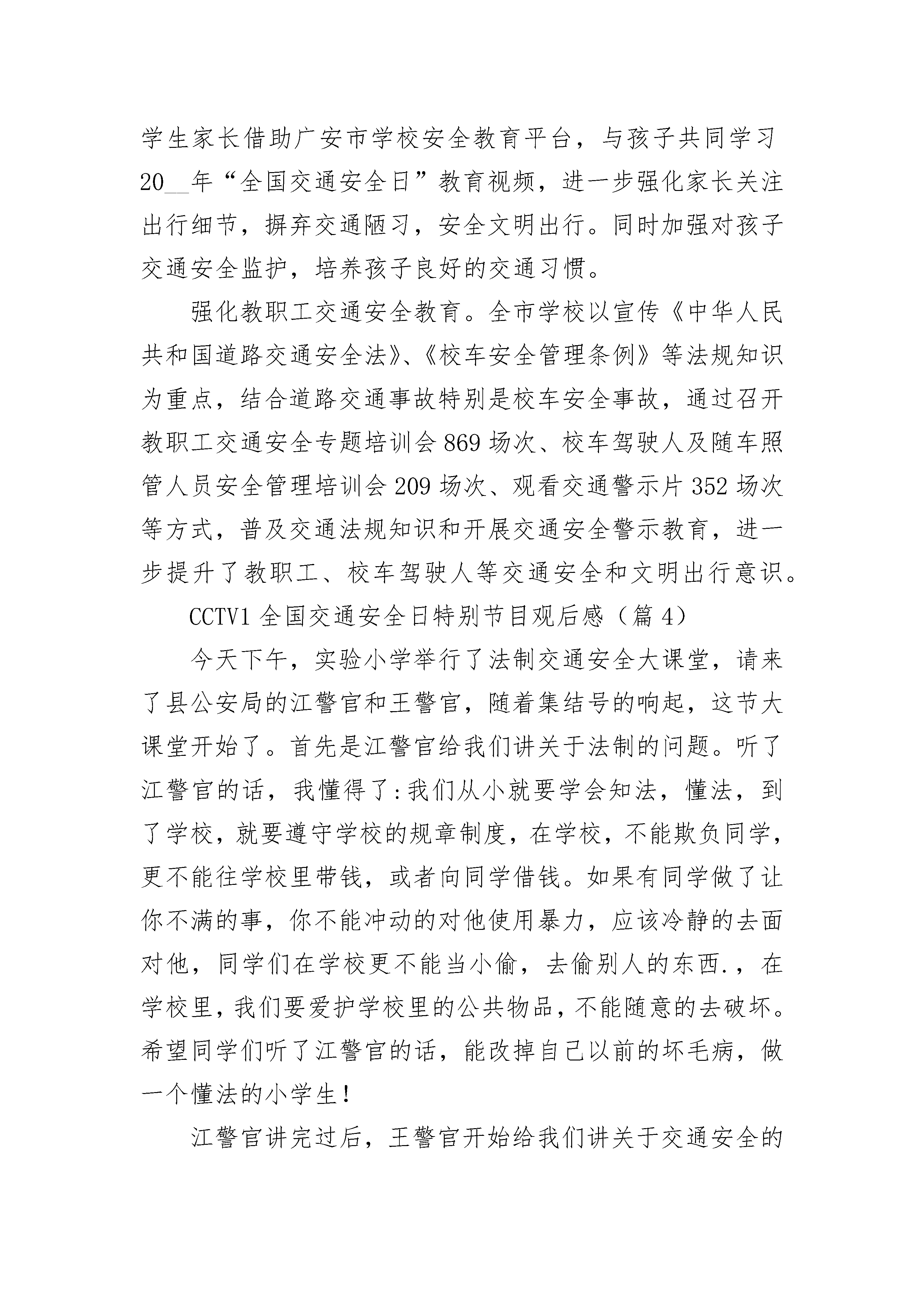 学生家长借助广安市学校安全教育平台，与孩子共同学习20__年“全国交通安全日”教育视频，进一步强化家长关注出行细节，摒弃交通陋习，安全文明出行。同时加强对孩子交通安全监护，培养孩子良好的交通习惯。

强化教职工交通安全教育。全市学校以宣传《中华人民共和国道路交通安全法》、《校车安全管理条例》等法规知识为重点，结合道路交通事故特别是校车安全事故，通过召开教职工交通安全专题培训会869场次、校车驾驶人及随车照管人员安全管理培训会209场次、观看交通警示片352场次等方式，普及交通法规知识和开展交通安全警示教育，进一步提升了教职工、校车驾驶人等交通安全和文明出行意识。

CCTV1全国交通安全日特别节目观后感（篇4）

今天下午，实验小学举行了法制交通安全大课堂，请来了县公安局的江警官和王警官，随着集结号的响起，这节大课堂开始了。首先是江警官给我们讲关于法制的问题。听了江警官的话，我懂得了:我们从小就要学会知法，懂法，到了学校，就要遵守学校的规章制度，在学校，不能欺负同学，更不能往学校里带钱，或者向同学借钱。如果有同学做了让你不满的事，你不能冲动的对他使用暴力，应该冷静的去面对他，同学们在学校更不能当小偷，去偷别人的东西.，在学校里，我们要爱护学校里的公共物品，不能随意的去破坏。希望同学们听了江警官的话，能改掉自己以前的坏毛病，做一个懂法的小学生!

江警官讲完过后，王警官开始给我们讲关于交通安全的